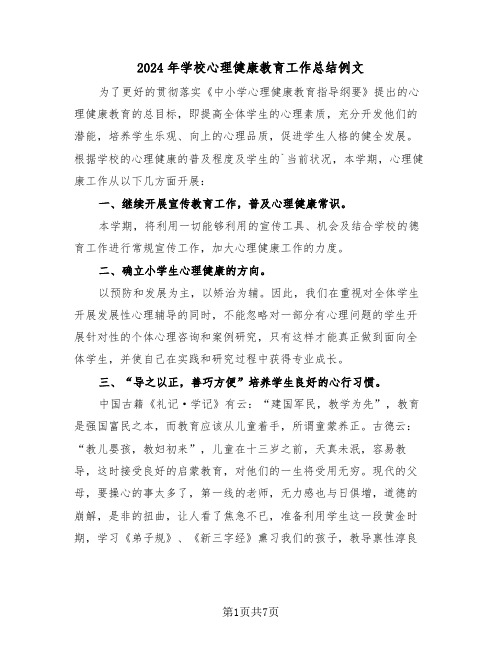 2024年学校心理健康教育工作总结例文

为了更好的贯彻落实《中小学心理健康教育指导纲要》提出的心理健康教育的总目标，即提高全体学生的心理素质，充分开发他们的潜能，培养学生乐观、向上的心理品质，促进学生人格的健全发展。根据学校的心理健康的普及程度及学生的`当前状况，本学期，心理健康工作从以下几方面开展：

一、继续开展宣传教育工作，普及心理健康常识。

本学期，将利用一切能够利用的宣传工具、机会及结合学校的德育工作进行常规宣传工作，加大心理健康工作的力度。

二、确立小学生心理健康的方向。

以预防和发展为主，以矫治为辅。因此，我们在重视对全体学生开展发展性心理辅导的同时，不能忽略对一部分有心理问题的学生开展针对性的个体心理咨询和案例研究，只有这样才能真正做到面向全体学生，并使自己在实践和研究过程中获得专业成长。

三、“导之以正，善巧方便”培养学生良好的心行习惯。

中国古籍《礼记·学记》有云：“建国军民，教学为先”，教育是强国富民之本，而教育应该从儿童着手，所谓童蒙养正。古德云：“教儿婴孩，教妇初来”，儿童在十三岁之前，天真未泯，容易教导，这时接受良好的启蒙教育，对他们的一生将受用无穷。现代的父母，要操心的事太多了，第一线的老师，无力感也与日俱增，道德的崩解，是非的扭曲，让人看了焦急不已，准备利用学生这一段黄金时期，学习《弟子规》、《新三字经》熏习我们的孩子，教导禀性淳良

第1页共7页